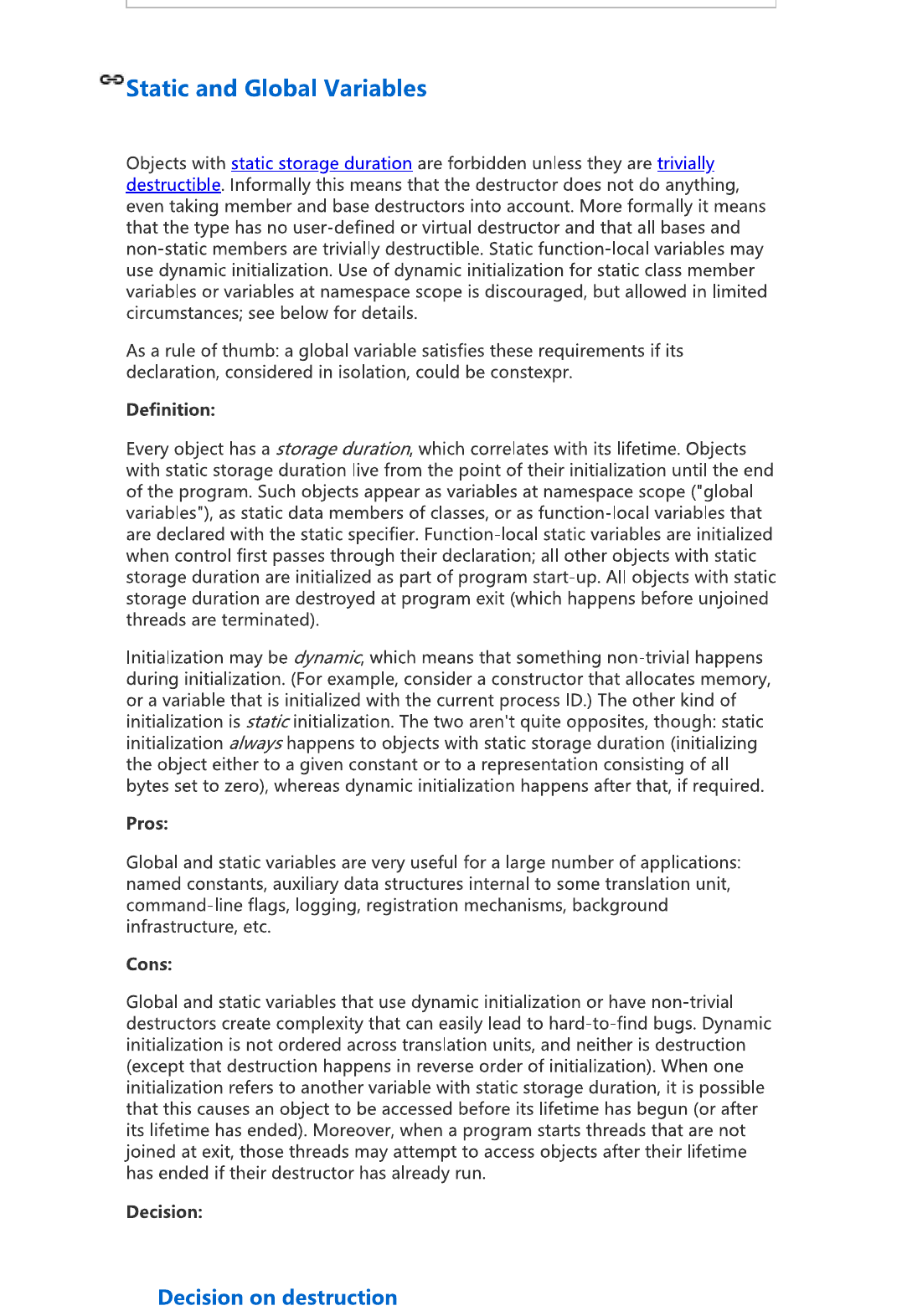 Static and Global Variables

Objects with static storage duration are forbidden unless they are trivially destructible. Informally this means that the destructor does not do anything, even taking member and base destructors into account. More formally it means that the type has no user-defined or virtual destructor and that all bases and non-static members are trivially destructible. Static function-local variables may use dynamic initialization. Use of dynamic initialization for static class member variables or variables at namespace scope is discouraged, but allowed in limited circumstances; see below for details.

As a rule of thumb: a global variable satisfies these requirements if its declaration, considered in isolation, could be constexpr.

Definition:

Every object has a storage duration, which correlates with its lifetime. Objects with static storage duration live from the point of their initialization until the end of the program. Such objects appear as variables at namespace scope ("global variables"), as static data members of classes, or as function-local variables that are declared with the static specifier. Function-local static variables are initialized when control first passes through their declaration; all other objects with static storage duration are initialized as part of program start-up. All objects with static storage duration are destroyed at program exit (which happens before unjoined threads are terminated).

Initialization may be dynamic, which means that something non-trivial happens during initialization. (For example, consider a constructor that allocates memory, or a variable that is initialized with the current process ID.) The other kind of initialization is static initialization. The two aren't quite opposites, though: static initialization always happens to objects with static storage duration (initializing the object either to a given constant or to a representation consisting of all bytes set to zero), whereas dynamic initialization happens after that, if required.

Pros:

Global and static variables are very useful for a large number of applications: named constants, auxiliary data structures internal to some translation unit, command-line flags, logging, registration mechanisms, background infrastructure, etc.

Cons:

Global and static variables that use dynamic initialization or have non-trivial destructors create complexity that can easily lead to hard-to-find bugs. Dynamic initialization is not ordered across translation units, and neither is destruction (except that destruction happens in reverse order of initialization). When one initialization refers to another variable with static storage duration, it is possible that this causes an object to be accessed before its lifetime has begun (or after its lifetime has ended). Moreover, when a program starts threads that are not joined at exit, those threads may attempt to access objects after their lifetime has ended if their destructor has already run.

Decision:

Decision on destruction